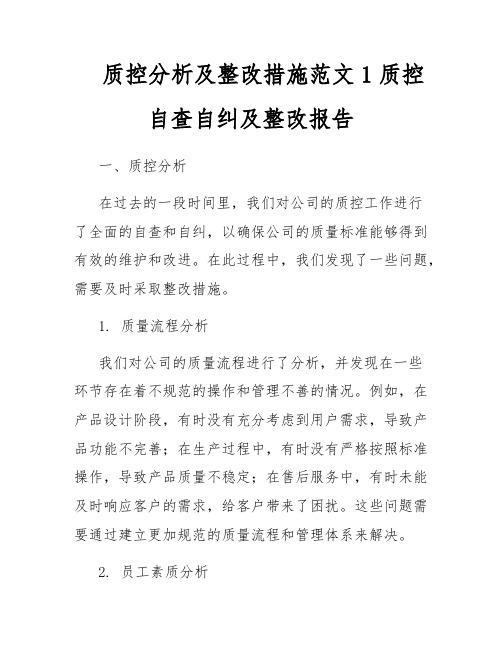 质控分析及整改措施范文 1 质控自查自纠及整改报告

一、质控分析

在过去的一段时间里，我们对公司的质控工作进行了全面的自查和自纠，以确保公司的质量标准能够得到有效的维护和改进。在此过程中，我们发现了一些问题，需要及时采取整改措施。

1. 质量流程分析

我们对公司的质量流程进行了分析，并发现在一些环节存在着不规范的操作和管理不善的情况。例如，在产品设计阶段，有时没有充分考虑到用户需求，导致产品功能不完善；在生产过程中，有时没有严格按照标准操作，导致产品质量不稳定；在售后服务中，有时未能及时响应客户的需求，给客户带来了困扰。这些问题需要通过建立更加规范的质量流程和管理体系来解决。

2. 员工素质分析